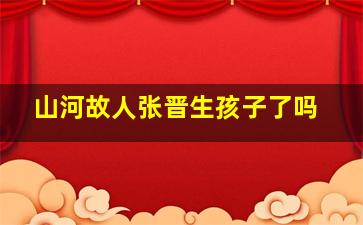 山河故人张晋生孩子了吗